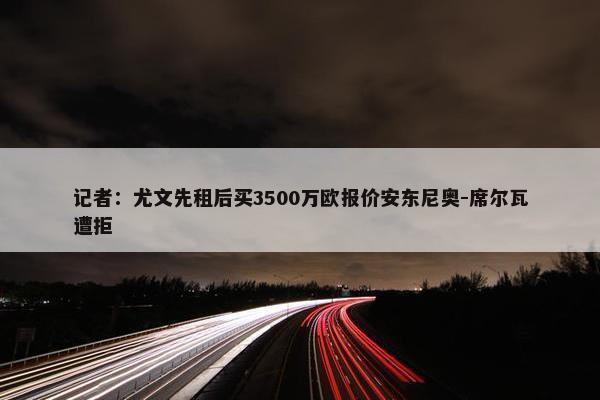 记者：尤文先租后买3500万欧报价安东尼奥-席尔瓦遭拒